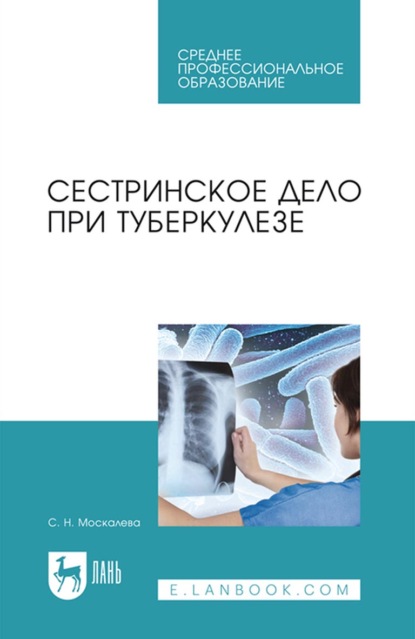 СРЕДНЕЕ
ПРОФЕССИОНАЛЬНОЕ
ОБРАЗОВАНИЕ

СЕСТРИНСКОЕ ДЕЛО ПРИ ТУБЕРКУЛЕЗЕ

С. Н. Москалева

ЛАНЬ

E.LANBOOK.COM